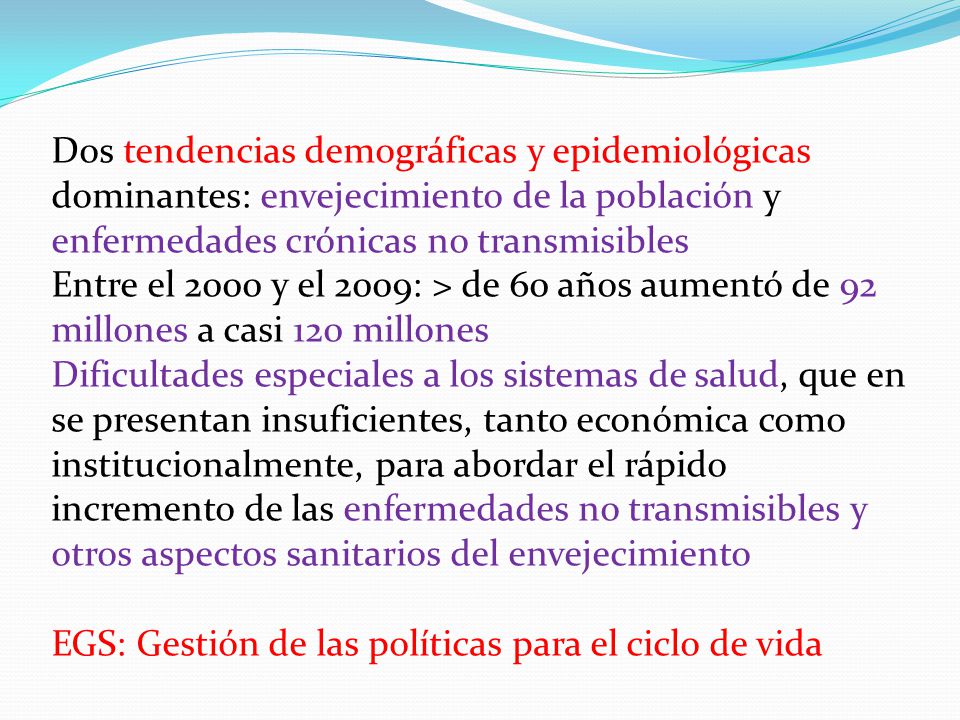 Dos tendencias demográficas y epidemiológicas dominantes: envejecimiento de la población y enfermedades crónicas no transmisibles
Entre el 2000 y el 2009: > de 60 años aumentó de 92 millones a casi 120 millones
Dificultades especiales a los sistemas de salud, que en se presentan insuficientes, tanto económica como institucionalmente, para abordar el rápido incremento de las enfermedades no transmisibles y otros aspectos sanitarios del envejecimiento

EGS: Gestión de las políticas para el ciclo de vida